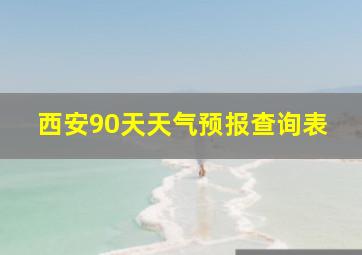 西安90天天气预报查询表